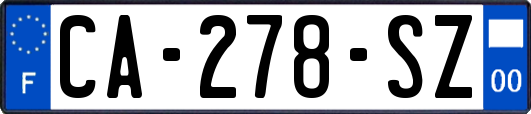 F
CA-278-SZ
00